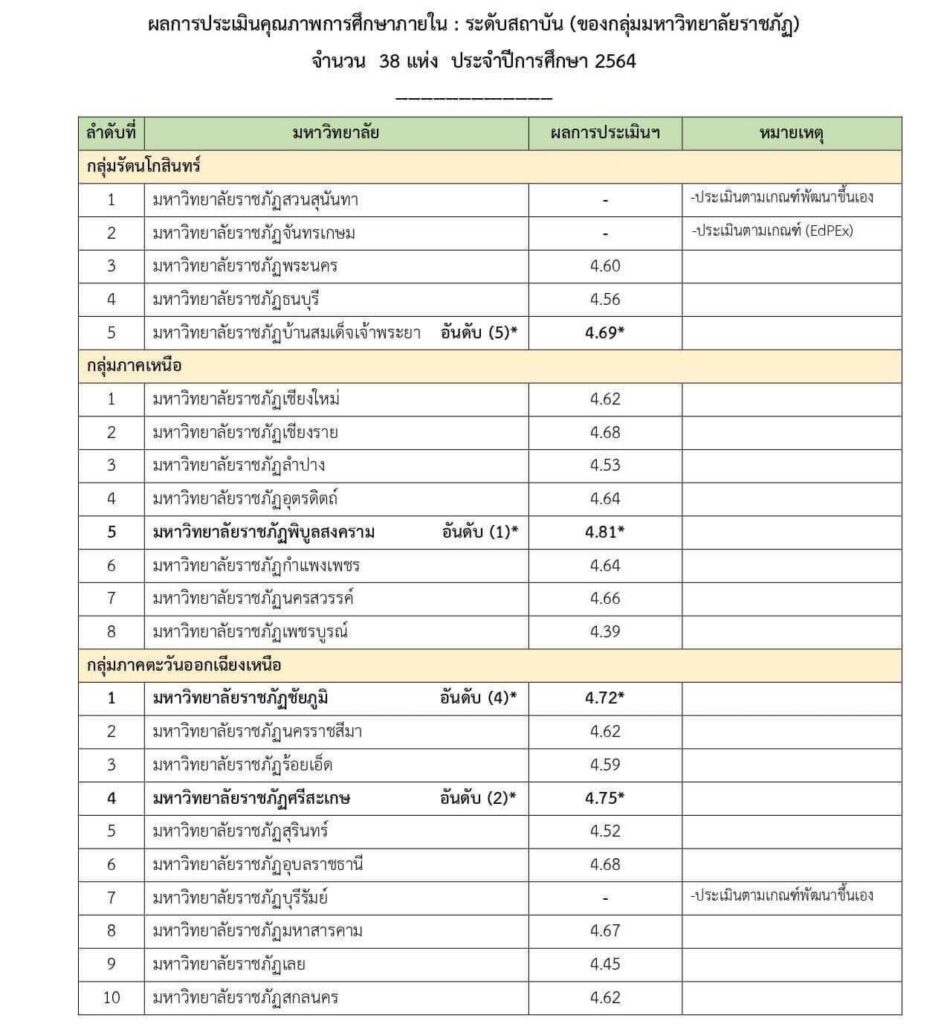 ผลการประเมินคุณภาพการศึกษาภายใน : ระดับสถาบัน (ของกลุ่มมหาวิทยาลัยราชภัฏ)
จำนวน 38 แห่ง ประจำปีการศึกษา 2564

| ลำดับที่ | มหาวิทยาลัย | ผลการประเมินฯ | หมายเหตุ |
|---|---|---|---|
| กลุ่มรัตนโกสินทร์ | | | |
| 1 | มหาวิทยาลัยราชภัฏสวนสุนันทา | - | -ประเมินตามเกณฑ์พัฒนาขึ้นเอง |
| 2 | มหาวิทยาลัยราชภัฏจันทรเกษม | - | -ประเมินตามเกณฑ์ (EdPEx) |
| 3 | มหาวิทยาลัยราชภัฏพระนคร | 4.60 | |
| 4 | มหาวิทยาลัยราชภัฏธนบุรี | 4.56 | |
| 5 | มหาวิทยาลัยราชภัฏบ้านสมเด็จเจ้าพระยา อันดับ (5)* | 4.69* | |
| กลุ่มภาคเหนือ | | | |
| 1 | มหาวิทยาลัยราชภัฏเชียงใหม่ | 4.62 | |
| 2 | มหาวิทยาลัยราชภัฏเชียงราย | 4.68 | |
| 3 | มหาวิทยาลัยราชภัฏลำปาง | 4.53 | |
| 4 | มหาวิทยาลัยราชภัฏอุตรดิตถ์ | 4.64 | |
| 5 | มหาวิทยาลัยราชภัฏพิบูลสงคราม อันดับ (1)* | 4.81* | |
| 6 | มหาวิทยาลัยราชภัฏกำแพงเพชร | 4.64 | |
| 7 | มหาวิทยาลัยราชภัฏนครสวรรค์ | 4.66 | |
| 8 | มหาวิทยาลัยราชภัฏเพชรบูรณ์ | 4.39 | |
| กลุ่มภาคตะวันออกเฉียงเหนือ | | | |
| 1 | มหาวิทยาลัยราชภัฏชัยภูมิ อันดับ (4)* | 4.72* | |
| 2 | มหาวิทยาลัยราชภัฏนครราชสีมา | 4.62 | |
| 3 | มหาวิทยาลัยราชภัฏร้อยเอ็ด | 4.59 | |
| 4 | มหาวิทยาลัยราชภัฏศรีสะเกษ อันดับ (2)* | 4.75* | |
| 5 | มหาวิทยาลัยราชภัฏสุรินทร์ | 4.52 | |
| 6 | มหาวิทยาลัยราชภัฏอุบลราชธานี | 4.68 | |
| 7 | มหาวิทยาลัยราชภัฏบุรีรัมย์ | - | -ประเมินตามเกณฑ์พัฒนาขึ้นเอง |
| 8 | มหาวิทยาลัยราชภัฏมหาสารคาม | 4.67 | |
| 9 | มหาวิทยาลัยราชภัฏเลย | 4.45 | |
| 10 | มหาวิทยาลัยราชภัฏสกลนคร | 4.62 | |